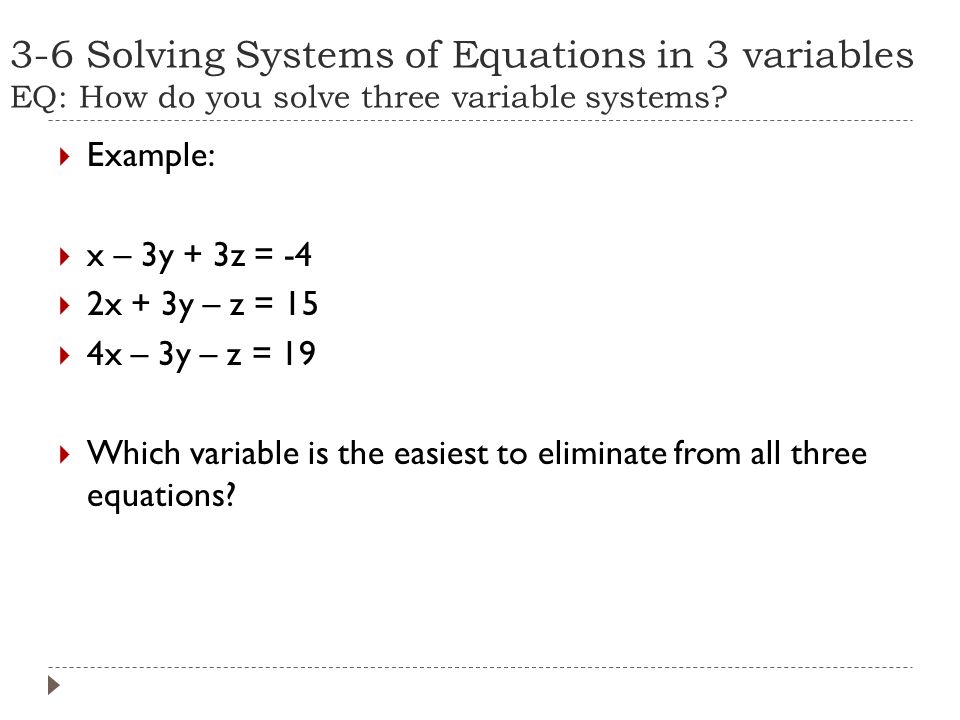 3-6 Solving Systems of Equations in 3 variables
EQ: How do you solve three variable systems?

Example:

$x - 3y + 3z = -4$

$2x + 3y - z = 15$

$4x - 3y - z = 19$

Which variable is the easiest to eliminate from all three equations?